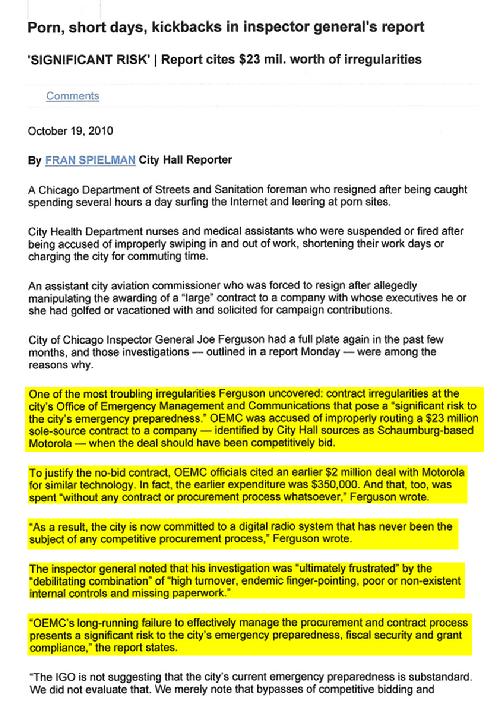 Porn, short days, kickbacks in inspector general's report

'SIGNIFICANT RISK' | Report cites $23 mil. worth of irregularities

Comments

October 19, 2010

By FRAN SPIELMAN City Hall Reporter

A Chicago Department of Streets and Sanitation foreman who resigned after being caught spending several hours a day surfing the Internet and leering at porn sites.

City Health Department nurses and medical assistants who were suspended or fired after being accused of improperly swiping in and out of work, shortening their work days or charging the city for commuting time.

An assistant city aviation commissioner who was forced to resign after allegedly manipulating the awarding of a "large" contract to a company with whose executives he or she had golfed or vacationed with and solicited for campaign contributions.

City of Chicago Inspector General Joe Ferguson had a full plate again in the past few months, and those investigations — outlined in a report Monday — were among the reasons why.

One of the most troubling irregularities Ferguson uncovered: contract irregularities at the city's Office of Emergency Management and Communications that pose a "significant risk to the city's emergency preparedness." OEMC was accused of improperly routing a $23 million sole-source contract to a company — identified by City Hall sources as Schaumburg-based Motorola — when the deal should have been competitively bid.

To justify the no-bid contract, OEMC officials cited an earlier $2 million deal with Motorola for similar technology. In fact, the earlier expenditure was $350,000. And that, too, was spent "without any contract or procurement process whatsoever," Ferguson wrote.

"As a result, the city is now committed to a digital radio system that has never been the subject of any competitive procurement process," Ferguson wrote.

The inspector general noted that his investigation was "ultimately frustrated" by the "debilitating combination" of "high turnover, endemic finger-pointing, poor or non-existent internal controls and missing paperwork."

"OEMC's long-running failure to effectively manage the procurement and contract process presents a significant risk to the city's emergency preparedness, fiscal security and grant compliance," the report states.

"The IGO is not suggesting that the city's current emergency preparedness is substandard. We did not evaluate that. We merely note that bypasses of competitive bidding and